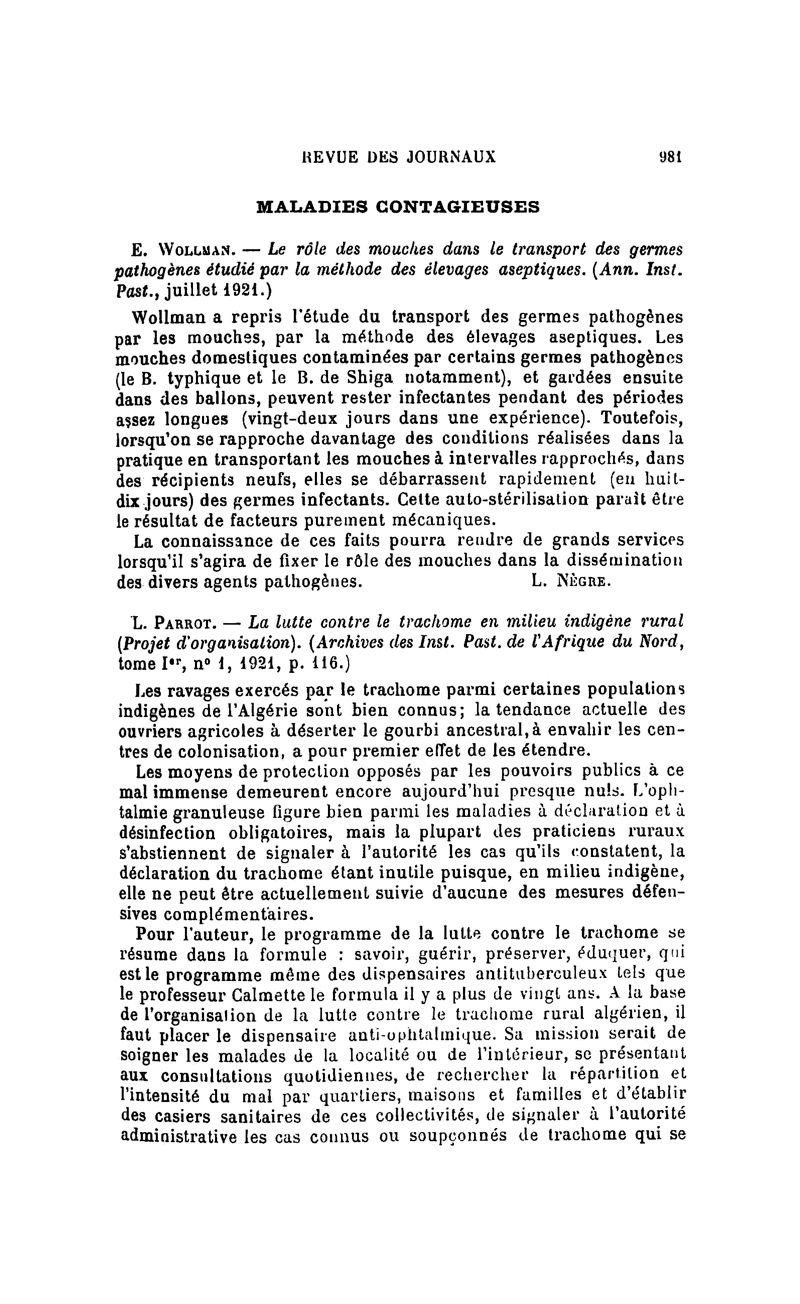 REVUE DES JOURNAUX 981

MALADIES CONTAGIEUSES

E. Wollman. — Le rôle des mouches dans le transport des germes pathogènes étudié par la méthode des élevages aseptiques. (Ann. Inst. Past., juillet 1921.)

Wollman a repris l'étude du transport des germes pathogènes par les mouches, par la méthode des élevages aseptiques. Les mouches domestiques contaminées par certains germes pathogènes (le B. typhique et le B. de Shiga notamment), et gardées ensuite dans des ballons, peuvent rester infectantes pendant des périodes assez longues (vingt-deux jours dans une expérience). Toutefois, lorsqu'on se rapproche davantage des conditions réalisées dans la pratique en transportant les mouches à intervalles rapprochés, dans des récipients neufs, elles se débarrassent rapidement (en huit-dix jours) des germes infectants. Cette auto-stérilisation paraît être le résultat de facteurs purement mécaniques.

La connaissance de ces faits pourra rendre de grands services lorsqu'il s'agira de fixer le rôle des mouches dans la dissémination des divers agents pathogènes. L. Nègre.

L. Parrot. — La lutte contre le trachome en milieu indigène rural (Projet d'organisation). (Archives des Inst. Past. de l'Afrique du Nord, tome Ier, no 1, 1921, p. 116.)

Les ravages exercés par le trachome parmi certaines populations indigènes de l'Algérie sont bien connus; la tendance actuelle des ouvriers agricoles à déserter le gourbi ancestral, à envahir les centres de colonisation, a pour premier effet de les étendre.

Les moyens de protection opposés par les pouvoirs publics à ce mal immense demeurent encore aujourd'hui presque nuls. L'ophtalmie granuleuse figure bien parmi les maladies à déclaration et à désinfection obligatoires, mais la plupart des praticiens ruraux s'abstiennent de signaler à l'autorité les cas qu'ils constatent, la déclaration du trachome étant inutile puisque, en milieu indigène, elle ne peut être actuellement suivie d'aucune des mesures défensives complémentaires.

Pour l'auteur, le programme de la lutte contre le trachome se résume dans la formule : savoir, guérir, préserver, éduquer, qui est le programme même des dispensaires antituberculeux tels que le professeur Calmette le formula il y a plus de vingt ans. A la base de l'organisation de la lutte contre le trachome rural algérien, il faut placer le dispensaire anti-ophtalmique. Sa mission serait de soigner les malades de la localité ou de l'intérieur, se présentant aux consultations quotidiennes, de rechercher la répartition et l'intensité du mal par quartiers, maisons et familles et d'établir des casiers sanitaires de ces collectivités, de signaler à l'autorité administrative les cas connus ou soupçonnés de trachome qui se